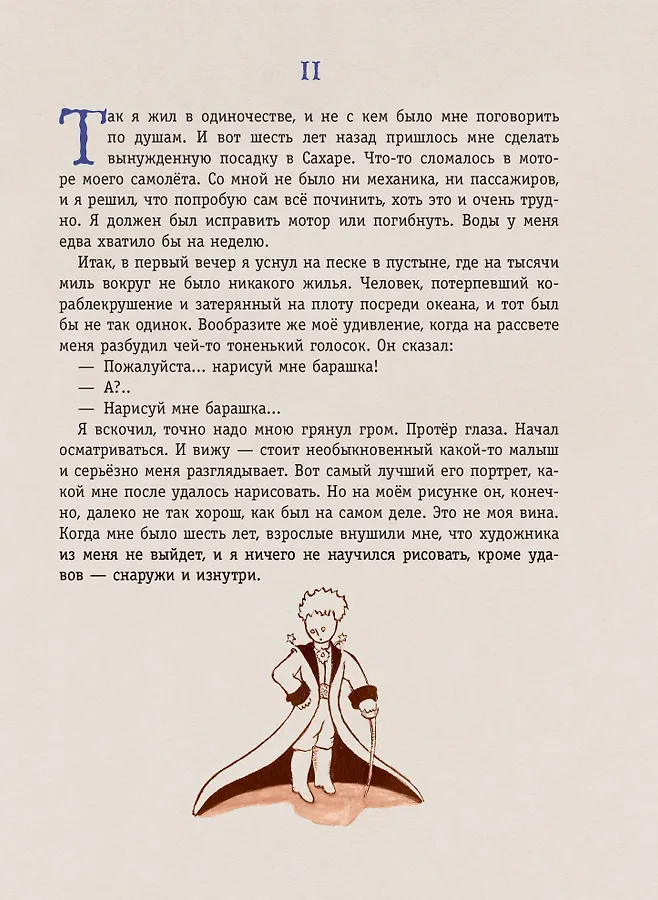 II

Так я жил в одиночестве, и не с кем было мне поговорить по душам. И вот шесть лет назад пришлось мне сделать вынужденную посадку в Сахаре. Что-то сломалось в моторе моего самолёта. Со мной не было ни механика, ни пассажиров, и я решил, что попробую сам всё починить, хоть это и очень трудно. Я должен был исправить мотор или погибнуть. Воды у меня едва хватило бы на неделю.

Итак, в первый вечер я уснул на песке в пустыне, где на тысячи миль вокруг не было никакого жилья. Человек, потерпевший кораблекрушение и затерянный на плоту посреди океана, и тот был бы не так одинок. Вообразите же моё удивление, когда на рассвете меня разбудил чей-то тоненький голосок. Он сказал:

— Пожалуйста... нарисуй мне барашка!

— А?..

— Нарисуй мне барашка...

Я вскочил, точно надо мною грянул гром. Протёр глаза. Начал осматриваться. И вижу — стоит необыкновенный какой-то малыш и серьёзно меня разглядывает. Вот самый лучший его портрет, какой мне после удалось нарисовать. Но на моём рисунке он, конечно, далеко не так хорош, как был на самом деле. Это не моя вина. Когда мне было шесть лет, взрослые внушили мне, что художника из меня не выйдет, и я ничего не научился рисовать, кроме удавов — снаружи и изнутри.